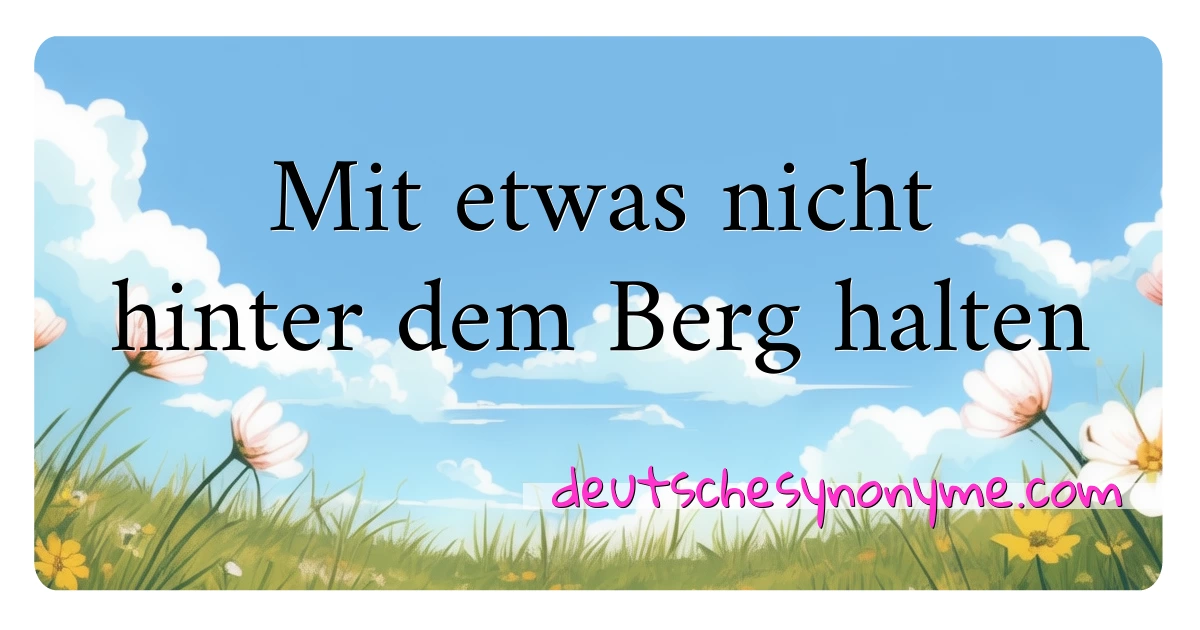 Mit etwas nicht hinter dem Berg halten

deutschesynonyme.com